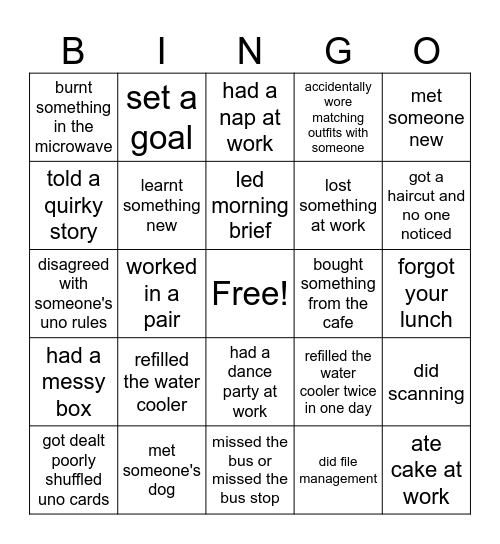 | B | I | N | G | O |
|---|---|---|---|---|
| burnt something in the microwave | set a goal | had a nap at work | accidentally wore matching outfits with someone | met someone new |
| told a quirky story | learnt something new | led morning brief | lost something at work | got a haircut and no one noticed |
| disagreed with someone's uno rules | worked in a pair | Free! | bought something from the cafe | forgot your lunch |
| had a messy box | refilled the water cooler | had a dance party at work | refilled the water cooler twice in one day | did scanning |
| got dealt poorly shuffled uno cards | met someone's dog | missed the bus or missed the bus stop | did file management | ate cake at work |